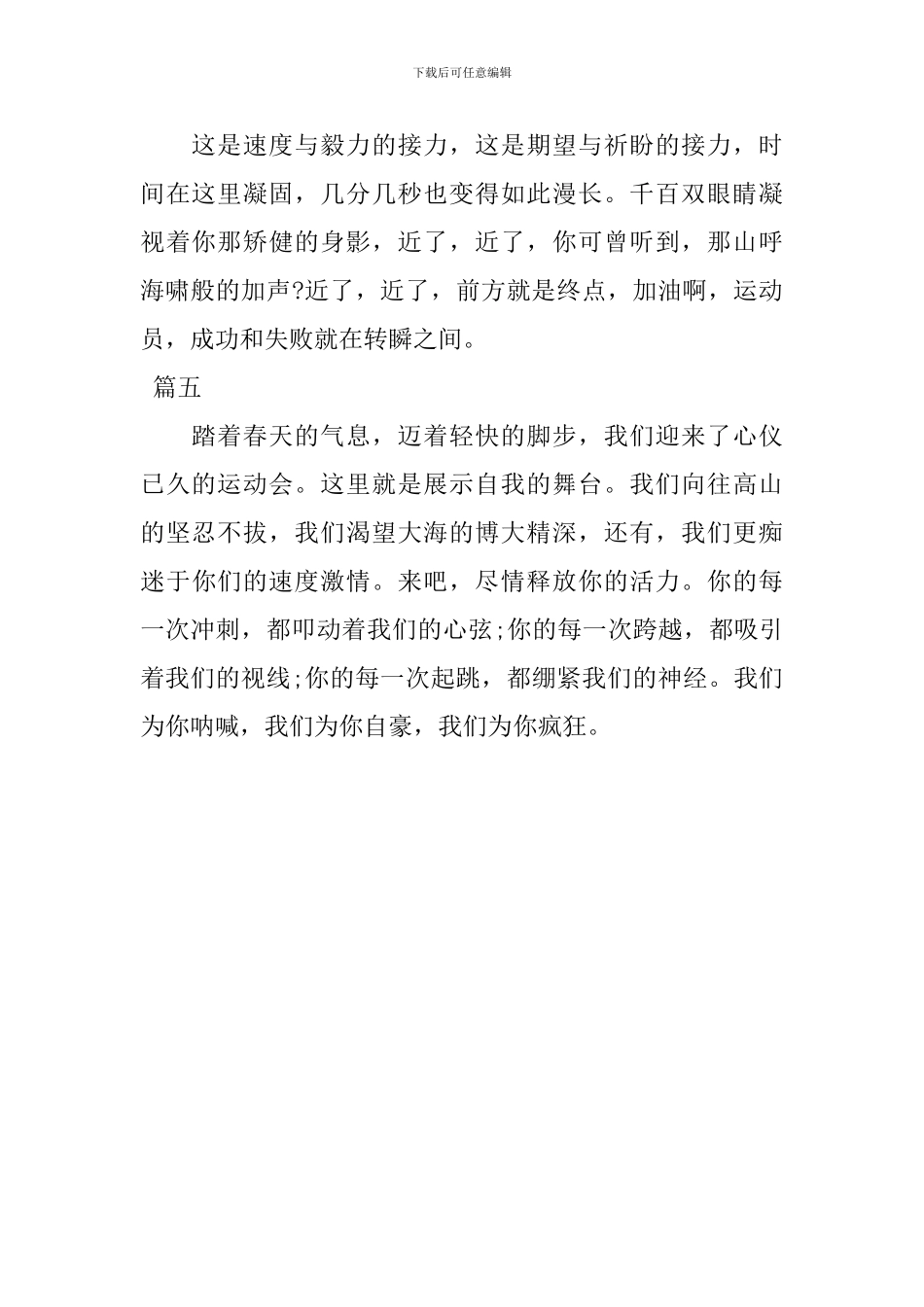 下载后可任意编辑

这是速度与毅力的接力，这是期望与祈盼的接力，时间在这里凝固，几分几秒也变得如此漫长。千百双眼睛凝视着你那矫健的身影，近了，近了，你可曾听到，那山呼海啸般的加声?近了，近了，前方就是终点，加油啊，运动员，成功和失败就在转瞬之间。

篇五

踏着春天的气息，迈着轻快的脚步，我们迎来了心仪已久的运动会。这里就是展示自我的舞台。我们向往高山的坚忍不拔，我们渴望大海的博大精深，还有，我们更痴迷于你们的速度激情。来吧，尽情释放你的活力。你的每一次冲刺，都叩动着我们的心弦;你的每一次跨越，都吸引着我们的视线;你的每一次起跳，都绷紧我们的神经。我们为你呐喊，我们为你自豪，我们为你疯狂。